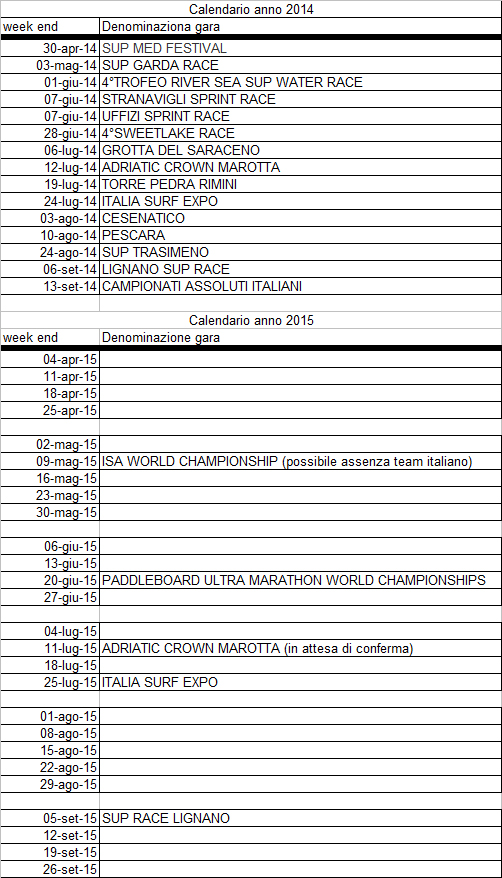 Calendario anno 2014

| week end | Denominaziona gara |
|---|---|
| 30-apr-14 | SUP MED FESTIVAL |
| 03-mag-14 | SUP GARDA RACE |
| 01-giu-14 | 4°TROFEO RIVER SEA SUP WATER RACE |
| 07-giu-14 | STRANAVIGLI SPRINT RACE |
| 07-giu-14 | UFFIZI SPRINT RACE |
| 28-giu-14 | 4°SWEETLAKE RACE |
| 06-lug-14 | GROTTA DEL SARACENO |
| 12-lug-14 | ADRIATIC CROWN MAROTTA |
| 19-lug-14 | TORRE PEDRA RIMINI |
| 24-lug-14 | ITALIA SURF EXPO |
| 03-ago-14 | CESENATICO |
| 10-ago-14 | PESCARA |
| 24-ago-14 | SUP TRASIMENO |
| 06-set-14 | LIGNANO SUP RACE |
| 13-set-14 | CAMPIONATI ASSOLUTI ITALIANI |

Calendario anno 2015

| week end | Denominazione gara |
|---|---|
| 04-apr-15 | |
| 11-apr-15 | |
| 18-apr-15 | |
| 25-apr-15 | |
| | |
| 02-mag-15 | |
| 09-mag-15 | ISA WORLD CHAMPIONSHIP (possibile assenza team italiano) |
| 16-mag-15 | |
| 23-mag-15 | |
| 30-mag-15 | |
| | |
| 06-giu-15 | |
| 13-giu-15 | |
| 20-giu-15 | PADDLEBOARD ULTRA MARATHON WORLD CHAMPIONSHIPS |
| 27-giu-15 | |
| | |
| 04-lug-15 | |
| 11-lug-15 | ADRIATIC CROWN MAROTTA (in attesa di conferma) |
| 18-lug-15 | |
| 25-lug-15 | ITALIA SURF EXPO |
| | |
| 01-ago-15 | |
| 08-ago-15 | |
| 15-ago-15 | |
| 22-ago-15 | |
| 29-ago-15 | |
| | |
| 05-set-15 | SUP RACE LIGNANO |
| 12-set-15 | |
| 19-set-15 | |
| 26-set-15 | |